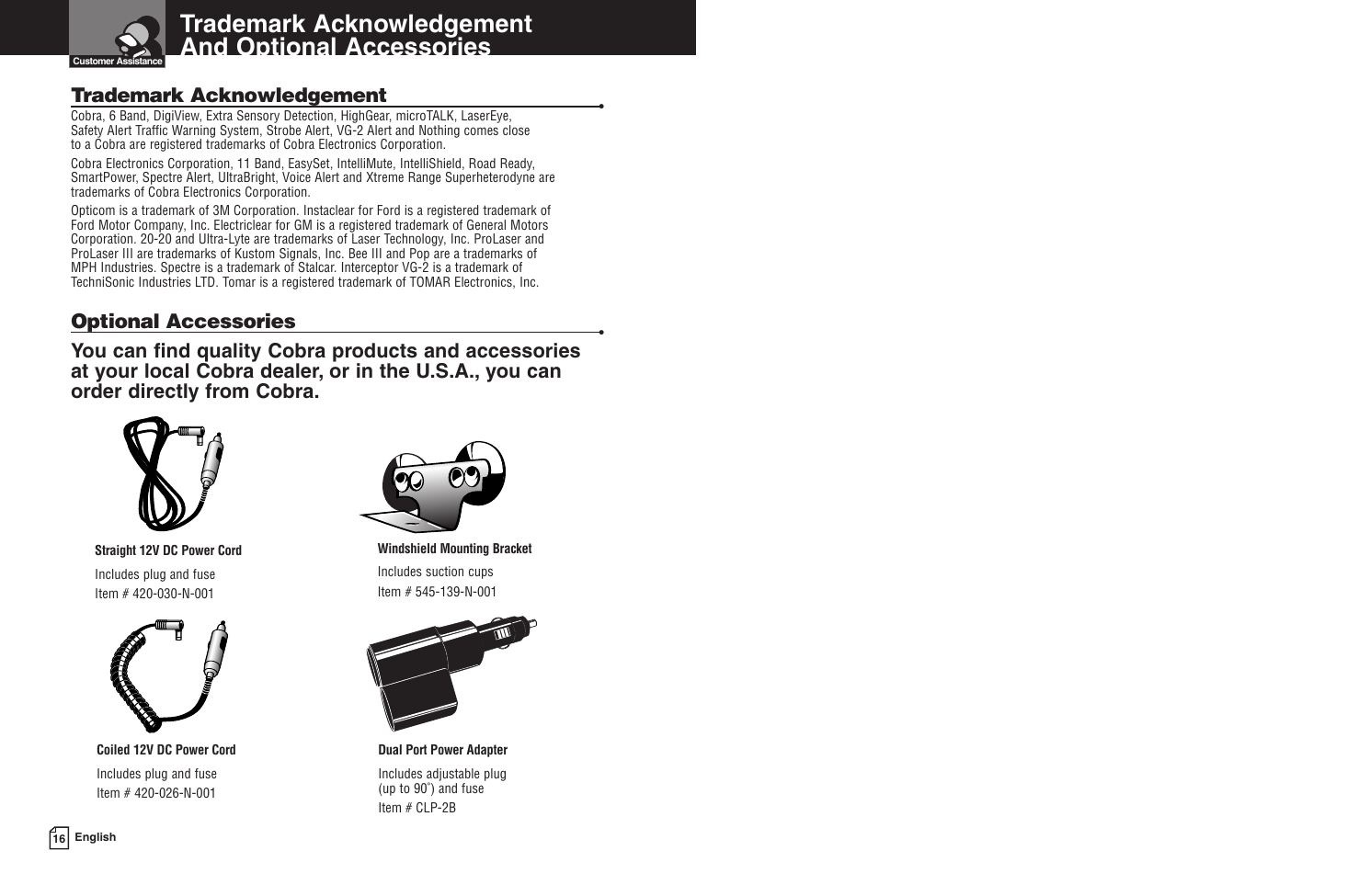 Customer Assistance

Trademark Acknowledgement And Optional Accessories

Trademark Acknowledgement

Cobra, 6 Band, DigiView, Extra Sensory Detection, HighGear, microTALK, LaserEye, Safety Alert Traffic Warning System, Strobe Alert, VG-2 Alert and Nothing comes close to a Cobra are registered trademarks of Cobra Electronics Corporation.

Cobra Electronics Corporation, 11 Band, EasySet, IntelliMute, IntelliShield, Road Ready, SmartPower, Spectre Alert, UltraBright, Voice Alert and Xtreme Range Superheterodyne are trademarks of Cobra Electronics Corporation.

Opticom is a trademark of 3M Corporation. Instaclear for Ford is a registered trademark of Ford Motor Company, Inc. Electriclear for GM is a registered trademark of General Motors Corporation. 20-20 and Ultra-Lyte are trademarks of Laser Technology, Inc. ProLaser and ProLaser III are trademarks of Kustom Signals, Inc. Bee III and Pop are a trademarks of MPH Industries. Spectre is a trademark of Stalcar. Interceptor VG-2 is a trademark of TechniSonic Industries LTD. Tomar is a registered trademark of TOMAR Electronics, Inc.

Optional Accessories

You can find quality Cobra products and accessories at your local Cobra dealer, or in the U.S.A., you can order directly from Cobra.

Straight 12V DC Power Cord
Includes plug and fuse
Item # 420-030-N-001

Windshield Mounting Bracket
Includes suction cups
Item # 545-139-N-001

Coiled 12V DC Power Cord
Includes plug and fuse
Item # 420-026-N-001

Dual Port Power Adapter
Includes adjustable plug (up to 90˚) and fuse
Item # CLP-2B

16 English